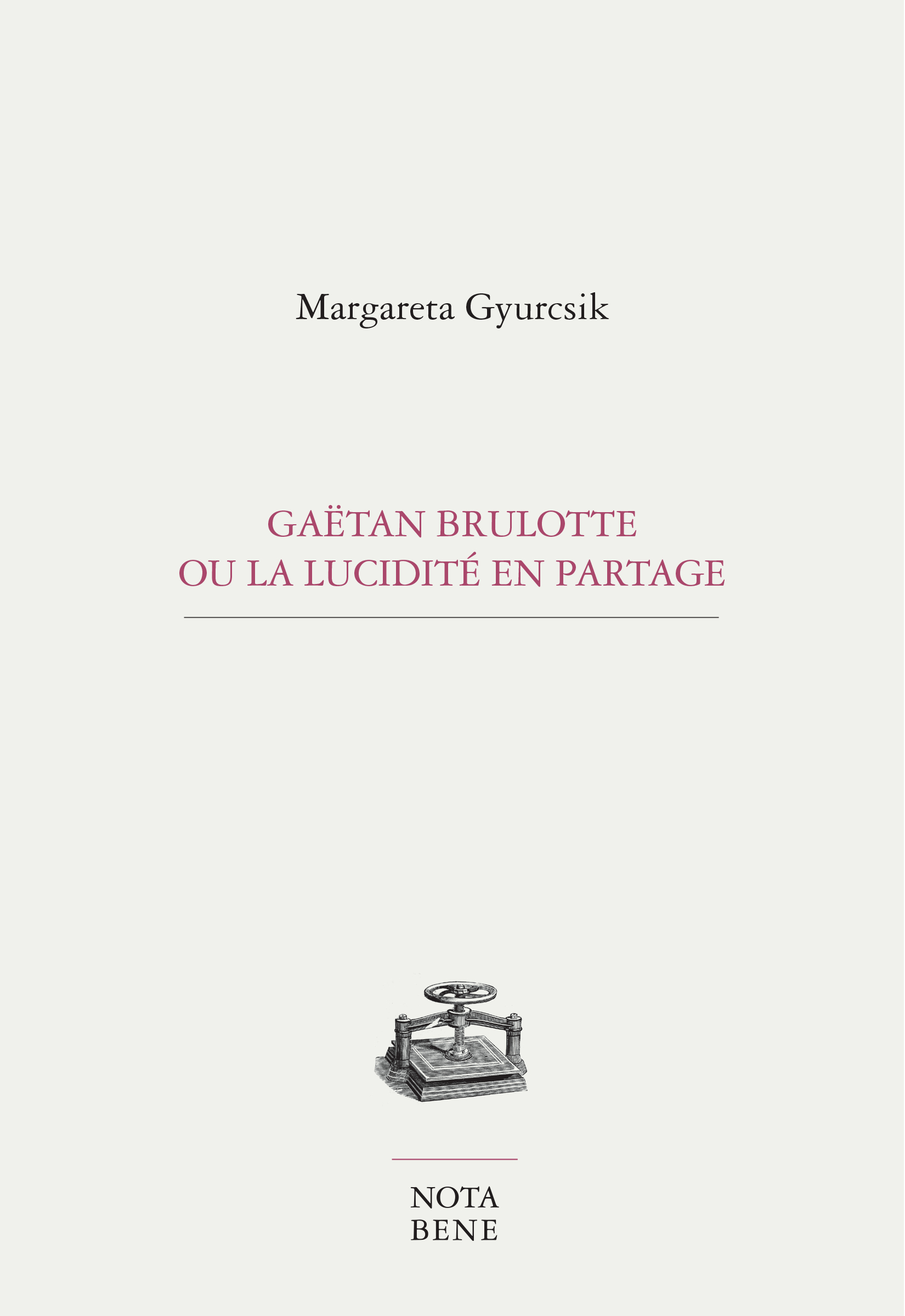 Margareta Gyurcsik

GAËTAN BRULOTTE
OU LA LUCIDITÉ EN PARTAGE

NOTA
BENE